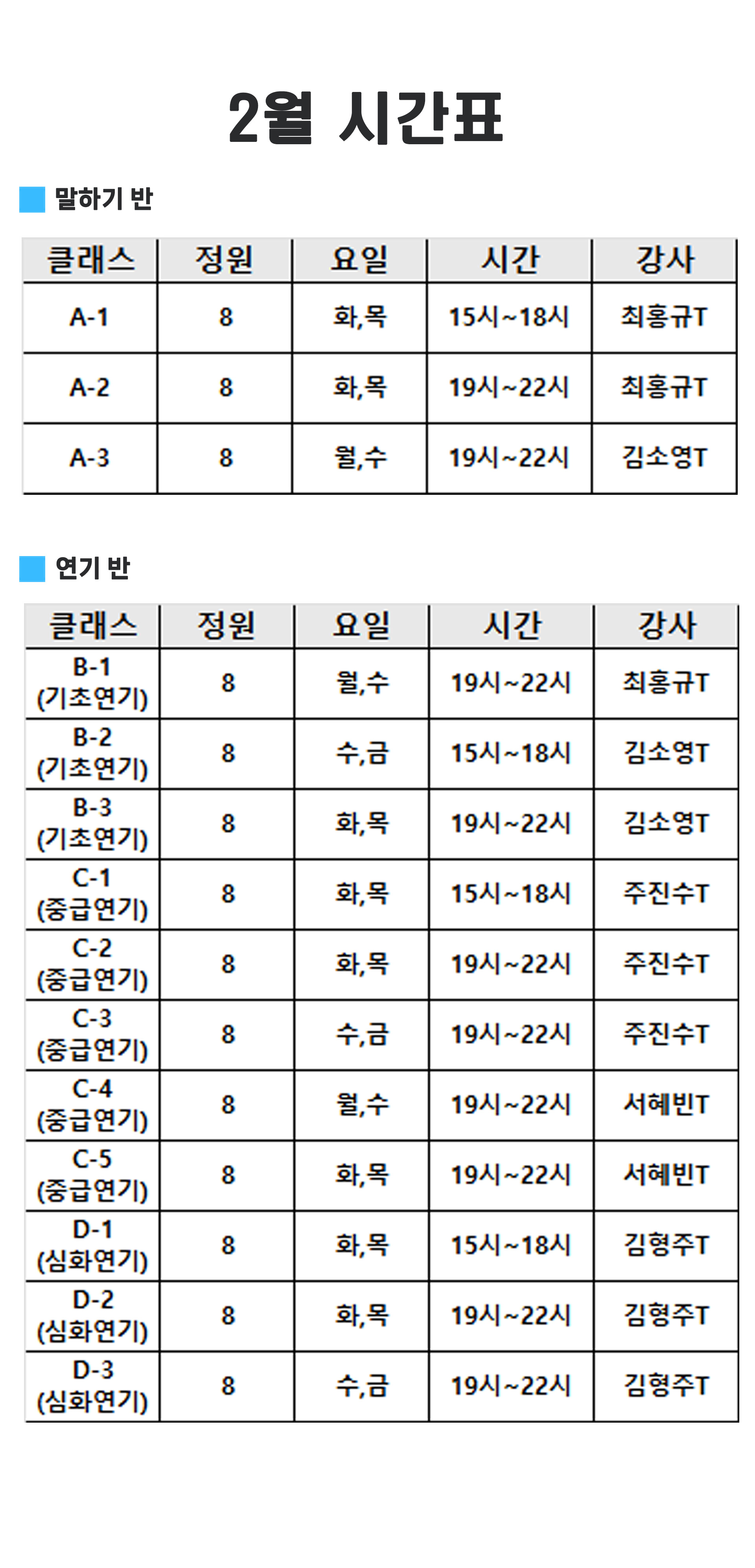 2월 시간표

말하기 반

| 클래스 | 정원 | 요일 | 시간 | 강사 |
|---|---|---|---|---|
| A-1 | 8 | 화,목 | 15시~18시 | 최홍규T |
| A-2 | 8 | 화,목 | 19시~22시 | 최홍규T |
| A-3 | 8 | 월,수 | 19시~22시 | 김소영T |

연기 반

| 클래스 | 정원 | 요일 | 시간 | 강사 |
|---|---|---|---|---|
| B-1 (기초연기) | 8 | 월,수 | 19시~22시 | 최홍규T |
| B-2 (기초연기) | 8 | 수,금 | 15시~18시 | 김소영T |
| B-3 (기초연기) | 8 | 화,목 | 19시~22시 | 김소영T |
| C-1 (중급연기) | 8 | 화,목 | 15시~18시 | 주진수T |
| C-2 (중급연기) | 8 | 화,목 | 19시~22시 | 주진수T |
| C-3 (중급연기) | 8 | 수,금 | 19시~22시 | 주진수T |
| C-4 (중급연기) | 8 | 월,수 | 19시~22시 | 서혜빈T |
| C-5 (중급연기) | 8 | 화,목 | 19시~22시 | 서혜빈T |
| D-1 (심화연기) | 8 | 화,목 | 15시~18시 | 김형주T |
| D-2 (심화연기) | 8 | 화,목 | 19시~22시 | 김형주T |
| D-3 (심화연기) | 8 | 수,금 | 19시~22시 | 김형주T |